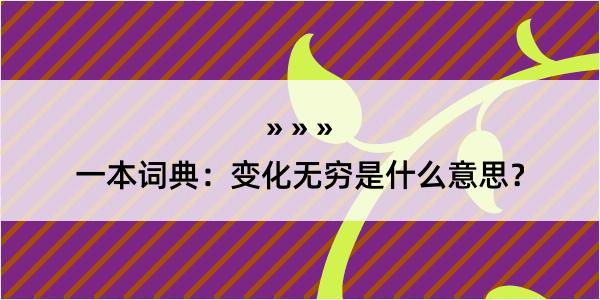 » » »

一本词典：变化无穷是什么意思？